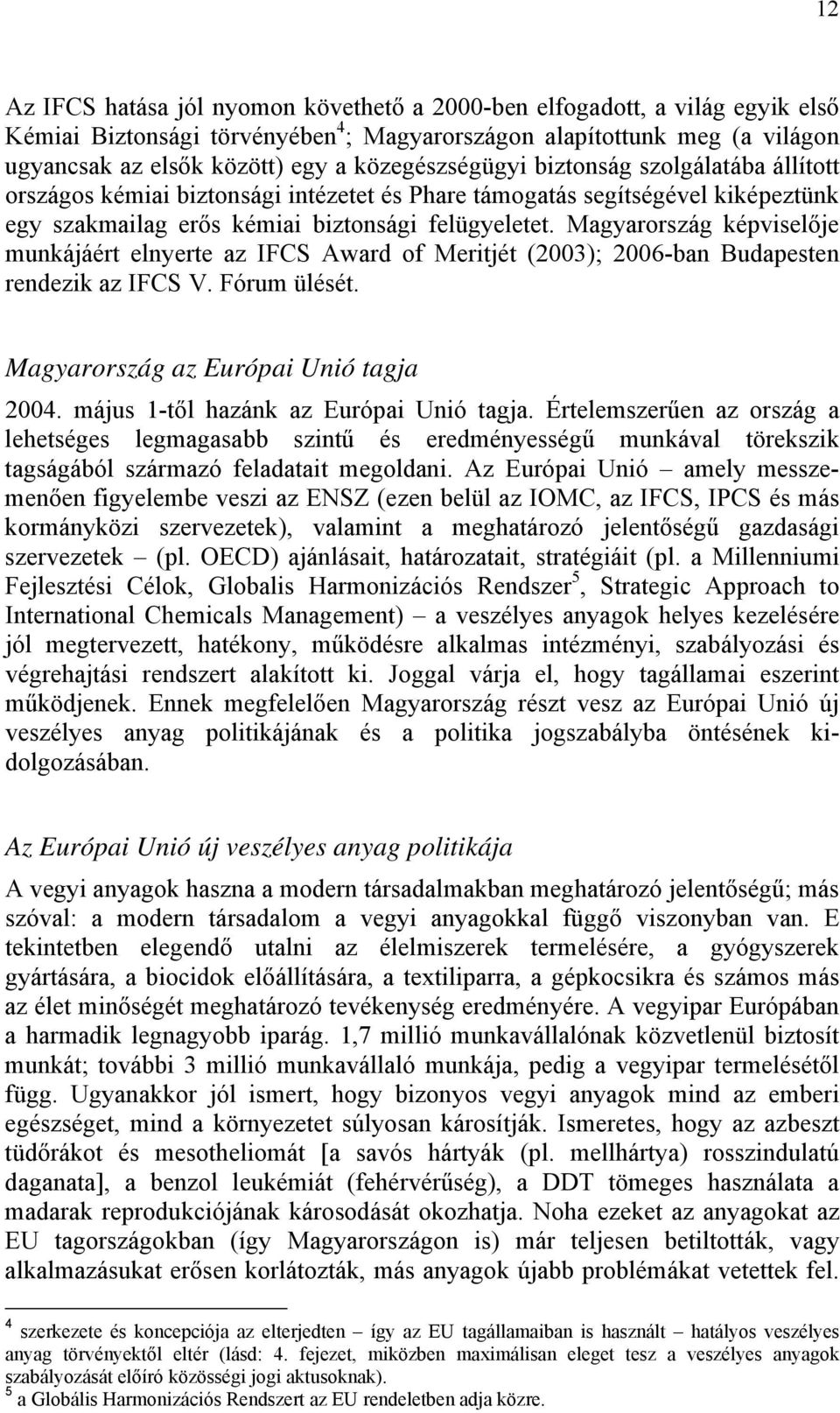 12

Az IFCS hatása jól nyomon követhető a 2000-ben elfogadott, a világ egyik első Kémiai Biztonsági törvényében$^4$; Magyarországon alapítottunk meg (a világon ugyancsak az elsők között) egy a közegészségügyi biztonság szolgálatába állított országos kémiai biztonsági intézetet és Phare támogatás segítségével kiképeztünk egy szakmailag erős kémiai biztonsági felügyeletet. Magyarország képviselője munkájáért elnyerte az IFCS Award of Meritjét (2003); 2006-ban Budapesten rendezik az IFCS V. Fórum ülését.

Magyarország az Európai Unió tagja

2004. május 1-től hazánk az Európai Unió tagja. Értelemszerűen az ország a lehetséges legmagasabb szintű és eredményességű munkával törekszik tagságából származó feladatait megoldani. Az Európai Unió – amely messzemenően figyelembe veszi az ENSZ (ezen belül az IOMC, az IFCS, IPCS és más kormányközi szervezetek), valamint a meghatározó jelentőségű gazdasági szervezetek – (pl. OECD) ajánlásait, határozatait, stratégiáit (pl. a Millenniumi Fejlesztési Célok, Globalis Harmonizációs Rendszer$^5$, Strategic Approach to International Chemicals Management) – a veszélyes anyagok helyes kezelésére jól megtervezett, hatékony, működésre alkalmas intézményi, szabályozási és végrehajtási rendszert alakított ki. Joggal várja el, hogy tagállamai eszerint működjenek. Ennek megfelelően Magyarország részt vesz az Európai Unió új veszélyes anyag politikájának és a politika jogszabályba öntésének kidolgozásában.

Az Európai Unió új veszélyes anyag politikája

A vegyi anyagok haszna a modern társadalmakban meghatározó jelentőségű; más szóval: a modern társadalom a vegyi anyagokkal függő viszonyban van. E tekintetben elegendő utalni az élelmiszerek termelésére, a gyógyszerek gyártására, a biocidok előállítására, a textiliparra, a gépkocsikra és számos más az élet minőségét meghatározó tevékenység eredményére. A vegyipar Európában a harmadik legnagyobb iparág. 1,7 millió munkavállalónak közvetlenül biztosít munkát; további 3 millió munkavállaló munkája, pedig a vegyipar termelésétől függ. Ugyanakkor jól ismert, hogy bizonyos vegyi anyagok mind az emberi egészséget, mind a környezetet súlyosan károsítják. Ismeretes, hogy az azbeszt tüdőrákot és mesotheliomát [a savós hártyák (pl. mellhártya) rosszindulatú daganata], a benzol leukémiát (fehérvérűség), a DDT tömeges használata a madarak reprodukciójának károsodását okozhatja. Noha ezeket az anyagokat az EU tagországokban (így Magyarországon is) már teljesen betiltották, vagy alkalmazásukat erősen korlátozták, más anyagok újabb problémákat vetettek fel.

$^4$ szerkezete és koncepciója az elterjedten – így az EU tagállamaiban is használt – hatályos veszélyes anyag törvényektől eltér (lásd: 4. fejezet, miközben maximálisan eleget tesz a veszélyes anyagok szabályozását előíró közösségi jogi aktusoknak).
$^5$ a Globális Harmonizációs Rendszert az EU rendeletben adja közre.